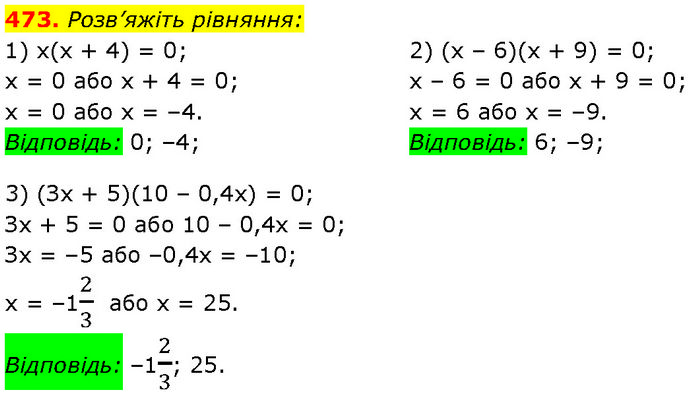 473. Розв'яжіть рівняння:

1) $x(x + 4) = 0$;
$x = 0$ або $x + 4 = 0$;
$x = 0$ або $x = -4$.
Відповідь: 0; –4;

2) $(x - 6)(x + 9) = 0$;
$x - 6 = 0$ або $x + 9 = 0$;
$x = 6$ або $x = -9$.
Відповідь: 6; –9;

3) $(3x + 5)(10 - 0,4x) = 0$;
$3x + 5 = 0$ або $10 - 0,4x = 0$;
$3x = -5$ або $-0,4x = -10$;
$x = -1\frac{2}{3}$ або $x = 25$.

Відповідь: $-1\frac{2}{3}$; 25.